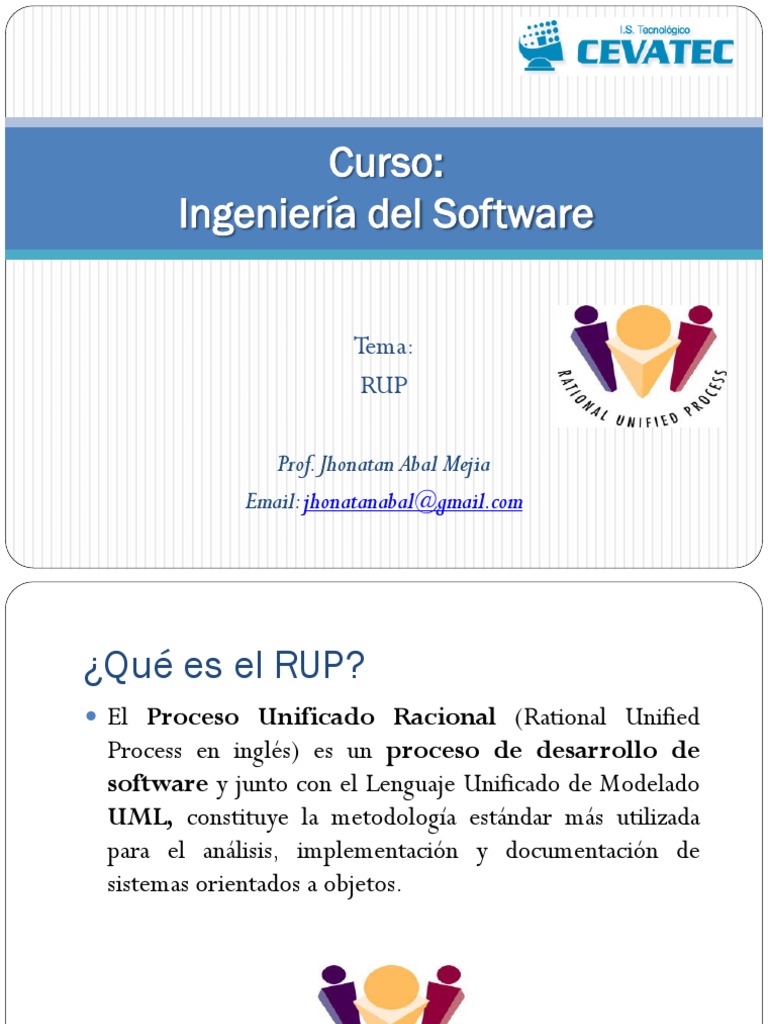 I.S. Tecnológico
CEVATEC

Curso:
Ingeniería del Software

Tema:
RUP

RATIONAL UNIFIED PROCESS

Prof. Jhonatan Abal Mejia
Email: jhonatanabal@gmail.com

¿Qué es el RUP?

• El Proceso Unificado Racional (Rational Unified Process en inglés) es un proceso de desarrollo de software y junto con el Lenguaje Unificado de Modelado UML, constituye la metodología estándar más utilizada para el análisis, implementación y documentación de sistemas orientados a objetos.